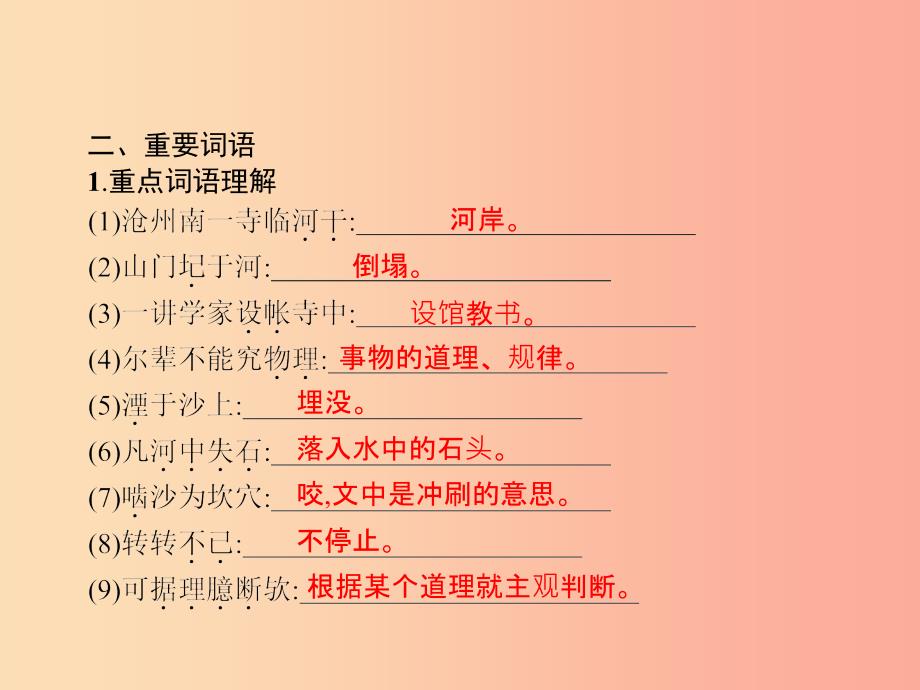 二、重要词语
1.重点词语理解
(1)沧州南一寺临河干:河岸。
(2)山门圮于河:倒塌。
(3)一讲学家设帐寺中:设馆教书。
(4)尔辈不能究物理:事物的道理、规律。
(5)湮于沙上:埋没。
(6)凡河中失石:落入水中的石头。
(7)啮沙为坎穴:咬,文中是冲刷的意思。
(8)转转不已:不停止。
(9)可据理臆断欤:根据某个道理就主观判断。